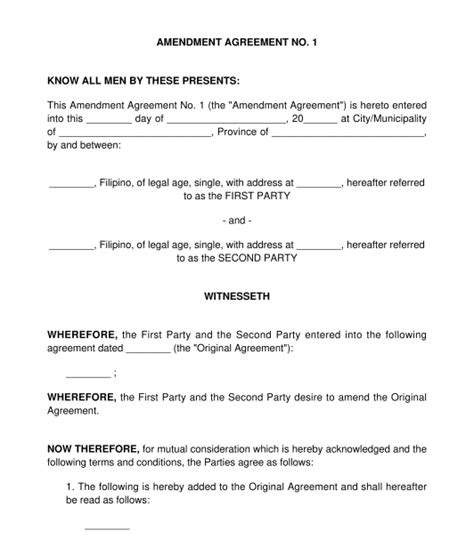 AMENDMENT AGREEMENT NO. 1

KNOW ALL MEN BY THESE PRESENTS:

This Amendment Agreement No. 1 (the "Amendment Agreement") is hereto entered into this ________ day of ______________________, 20______ at City/Municipality of ____________________________, Province of ____________________________, by and between:

________, Filipino, of legal age, single, with address at ________, hereafter referred to as the FIRST PARTY

- and -

________, Filipino, of legal age, single, with address at ________, hereafter referred to as the SECOND PARTY

WITNESSETH

WHEREFORE, the First Party and the Second Party entered into the following agreement dated ________ (the "Original Agreement"):

________ ;

WHEREFORE, the First Party and the Second Party desire to amend the Original Agreement.

NOW THEREFORE, for mutual consideration which is hereby acknowledged and the following terms and conditions, the Parties agree as follows:

1. The following is hereby added to the Original Agreement and shall hereafter be read as follows:

________